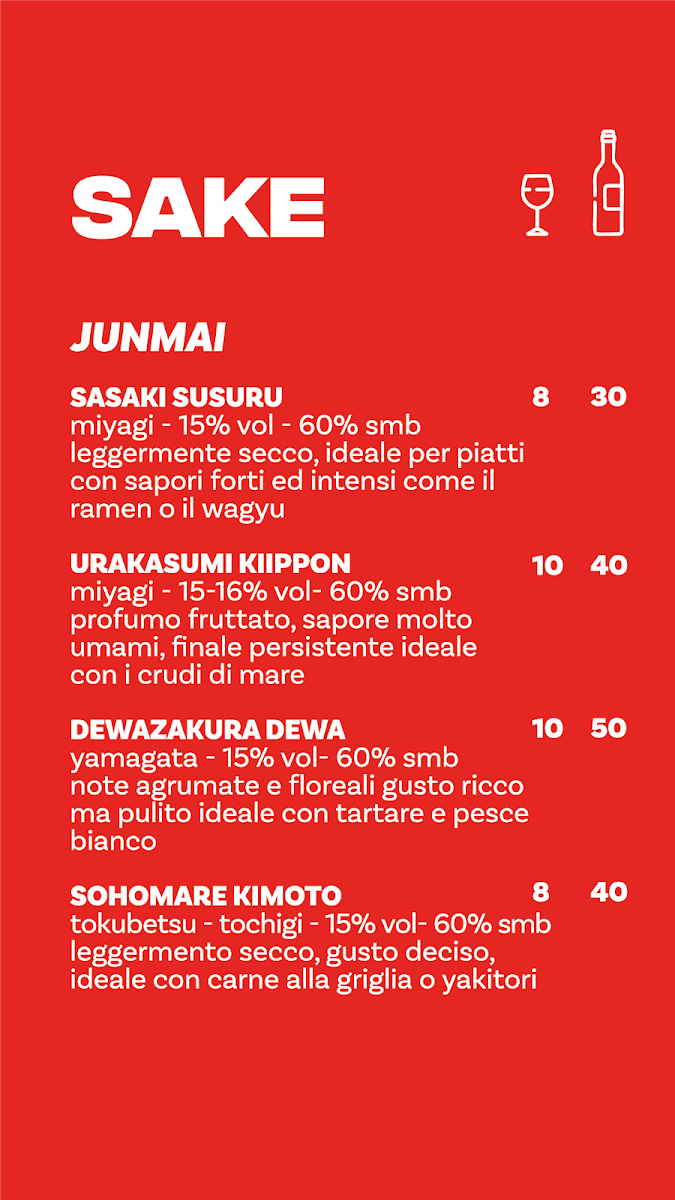 SAKE

JUNMAI

SASAKI SUSURU 8 30
miyagi - 15% vol - 60% smb
leggermente secco, ideale per piatti con sapori forti ed intensi come il ramen o il wagyu

URAKASUMI KIIPPON 10 40
miyagi - 15-16% vol- 60% smb
profumo fruttato, sapore molto umami, finale persistente ideale con i crudi di mare

DEWAZAKURA DEWA 10 50
yamagata - 15% vol- 60% smb
note agrumate e floreali gusto ricco ma pulito ideale con tartare e pesce bianco

SOHOMARE KIMOTO 8 40
tokubetsu - tochigi - 15% vol- 60% smb
leggermento secco, gusto deciso, ideale con carne alla griglia o yakitori